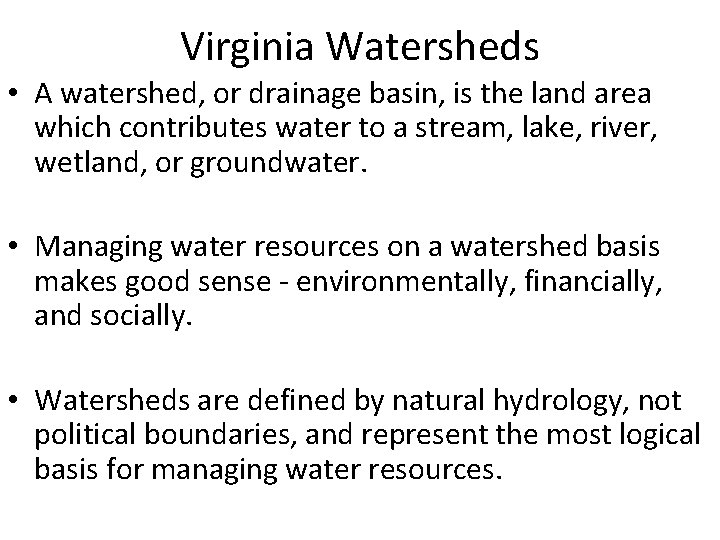 Virginia Watersheds

• A watershed, or drainage basin, is the land area which contributes water to a stream, lake, river, wetland, or groundwater.

• Managing water resources on a watershed basis makes good sense - environmentally, financially, and socially.

• Watersheds are defined by natural hydrology, not political boundaries, and represent the most logical basis for managing water resources.